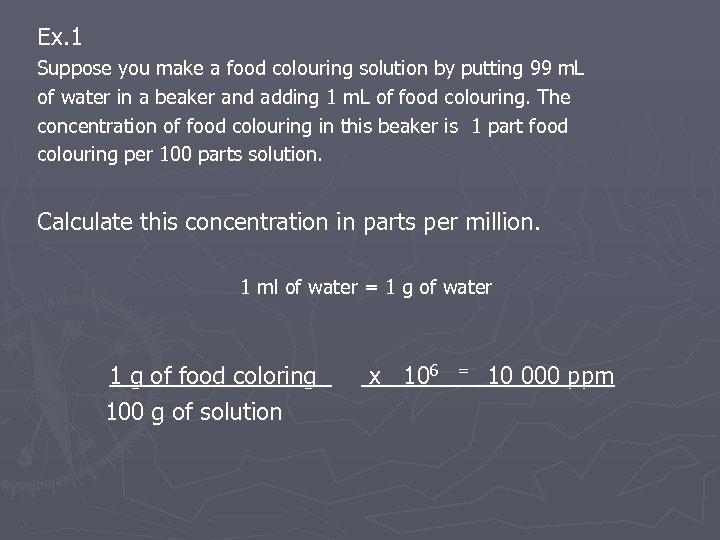 Ex.1

Suppose you make a food colouring solution by putting 99 mL of water in a beaker and adding 1 mL of food colouring. The concentration of food colouring in this beaker is 1 part food colouring per 100 parts solution.

Calculate this concentration in parts per million.

1 ml of water = 1 g of water

$\frac{1 \text{ g of food coloring}}{100 \text{ g of solution}} \times 10^6 = 10\,000 \text{ ppm}$